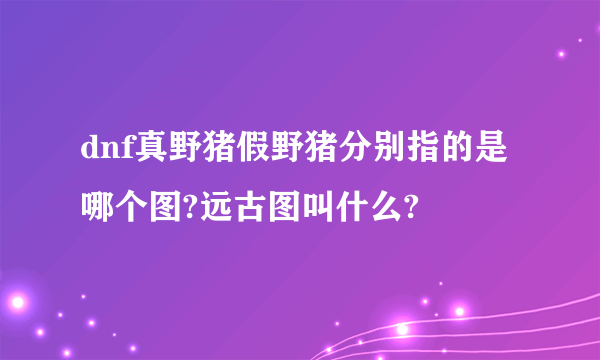 dnf真野猪假野猪分别指的是哪个图?远古图叫什么?